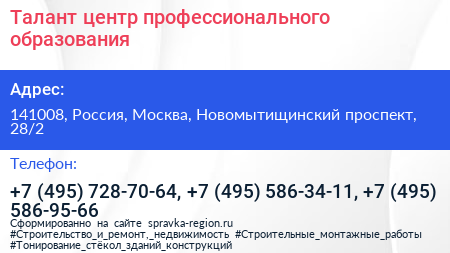 Талант центр профессионального образования

Адрес:

141008, Россия, Москва, Новомытищинский проспект, 28/2

Телефон:

+7 (495) 728-70-64, +7 (495) 586-34-11, +7 (495) 586-95-66

Сформированно на сайте spravka-region.ru #Строительство_и_ремонт,_недвижимость #Строительные_монтажные_работы #Тонирование_стёкол_зданий_конструкций